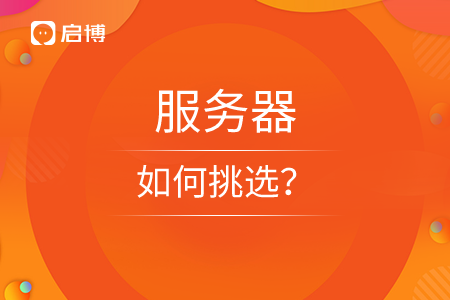 启博

服务器

如何挑选？